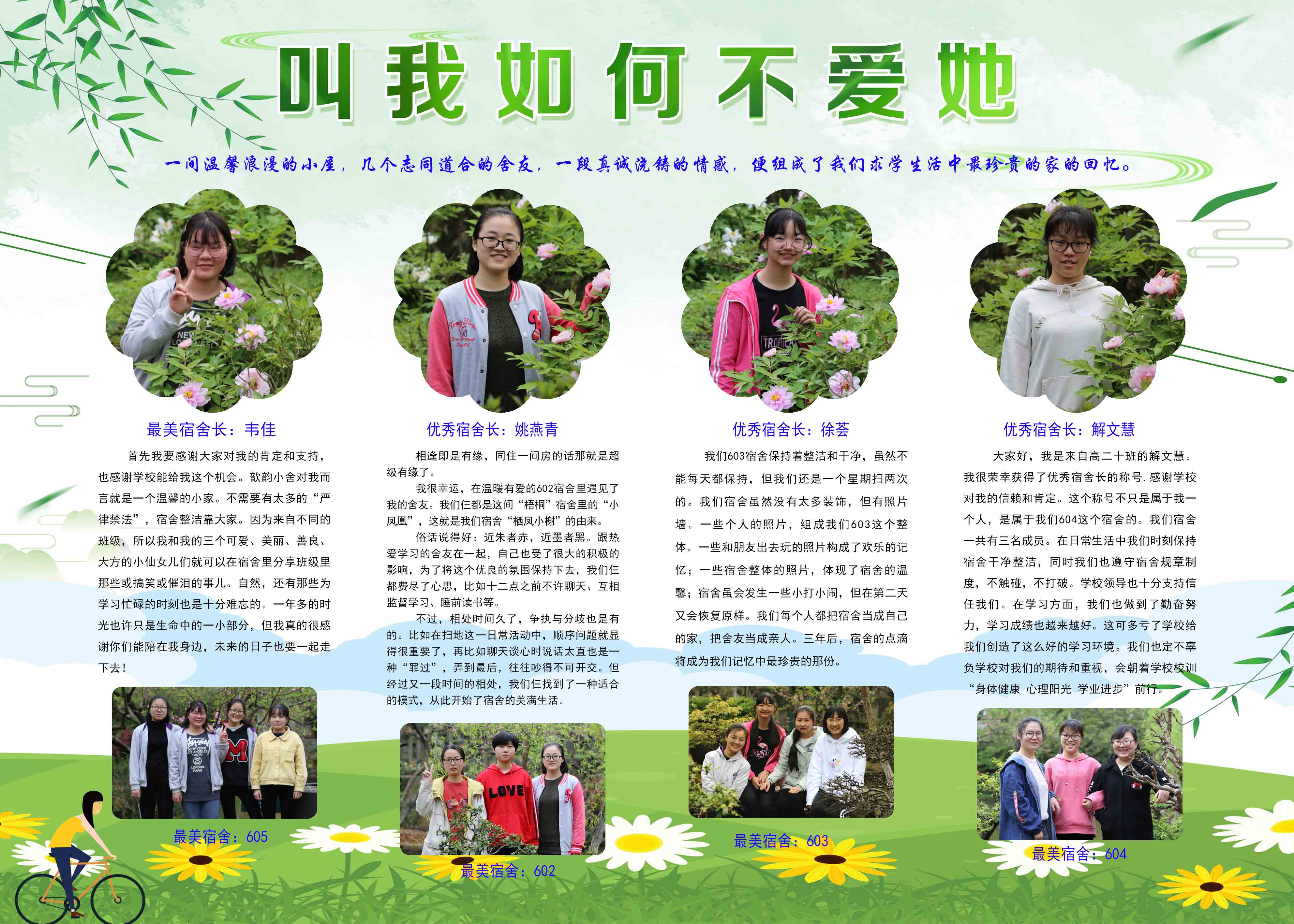 叫我如何不爱她

一间温馨浪漫的小屋，几个志同道合的舍友，一段真诚浇铸的情感，便组成了我们求学生活中最珍贵的家的回忆。

最美宿舍长：韦佳

首先我要感谢大家对我的肯定和支持，也感谢学校能给我这个机会。歆韵小舍对我而言就是一个温馨的小家。不需要有太多的“严律禁法”，宿舍整洁靠大家。因为来自不同的班级，所以我和我的三个可爱、美丽、善良、大方的小仙女儿们就可以在宿舍里分享班级里那些或搞笑或催泪的事儿。自然，还有那些为学习忙碌的时刻也是十分难忘的。一年多的时光也许只是生命中的一小部分，但我真的很感谢你们能陪在我身边，未来的日子也要一起走下去！

最美宿舍：605

优秀宿舍长：姚燕青

相逢即是有缘，同住一间房的话那就是超级有缘了。

我很幸运，在温暖有爱的602宿舍里遇见了我的舍友。我们仨都是这间“梧桐”宿舍里的“小凤凰”，这就是我们宿舍“栖凤小榭”的由来。

俗话说得好：近朱者赤，近墨者黑。跟热爱学习的舍友在一起，自己也受了很大的积极的影响，为了将这个优良的氛围保持下去，我们仨都费尽了心思，比如十二点之前不许聊天、互相监督学习、睡前读书等。

不过，相处时间久了，争执与分歧也是有的。比如在扫地这一日常活动中，顺序问题就显得很重要了，再比如聊天谈心时说话太直也是一种“罪过”，弄到最后，往往吵得不可开交。但经过又一段时间的相处，我们仨找到了一种适合的模式，从此开始了宿舍的美满生活。

最美宿舍：602

优秀宿舍长：徐荟

我们603宿舍保持着整洁和干净，虽然不能每天都保持，但我们还是一个星期扫两次的。我们宿舍虽然没有太多装饰，但有照片墙。一些个人的照片，组成我们603这个整体。一些和朋友出去玩的照片构成了欢乐的记忆；一些宿舍整体的照片，体现了宿舍的温馨；宿舍虽会发生一些小打小闹，但在第二天又会恢复原样。我们每个人都把宿舍当成自己的家，把舍友当成亲人。三年后，宿舍的点滴将成为我们记忆中最珍贵的那份。

最美宿舍：603

优秀宿舍长：解文慧

大家好，我是来自高二十班的解文慧。我很荣幸获得了优秀宿舍长的称号.感谢学校对我的信赖和肯定。这个称号不只是属于我一个人，是属于我们604这个宿舍的。我们宿舍一共有三名成员。在日常生活中我们时刻保持宿舍干净整洁，同时我们也遵守宿舍规章制度，不触碰，不打破。学校领导也十分支持信任我们。在学习方面，我们也做到了勤奋努力，学习成绩也越来越好。这可多亏了学校给我们创造了这么好的学习环境。我们也定不辜负学校对我们的期待和重视，会朝着学校校训“身体健康 心理阳光 学业进步”前行。

最美宿舍：604